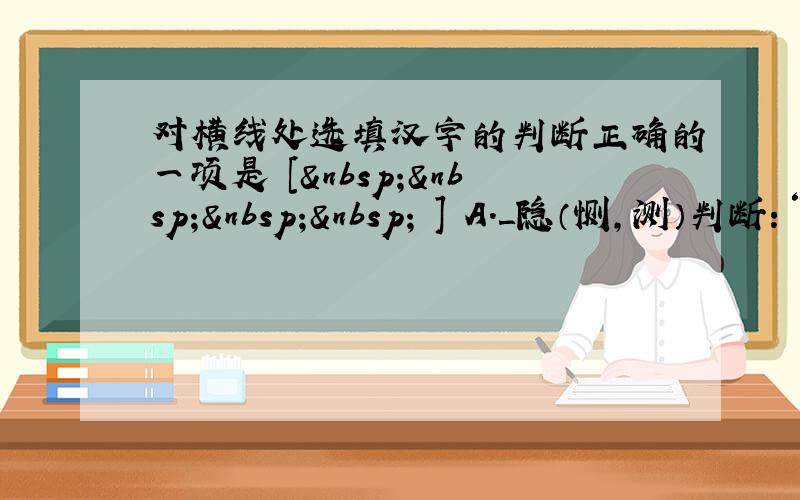 对横线处选填汉字的判断正确的一项是 [&nbsp;&nbsp;&nbsp;&nbsp; ] A._隐（恻，测）判断：“